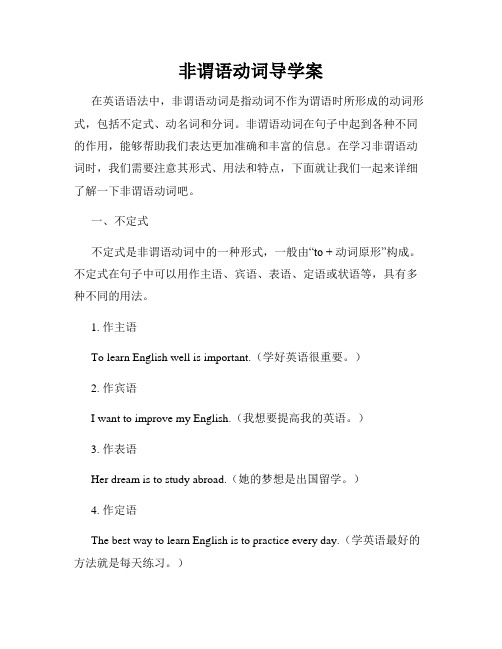 非谓语动词导学案

在英语语法中，非谓语动词是指动词不作为谓语时所形成的动词形式，包括不定式、动名词和分词。非谓语动词在句子中起到各种不同的作用，能够帮助我们表达更加准确和丰富的信息。在学习非谓语动词时，我们需要注意其形式、用法和特点，下面就让我们一起来详细了解一下非谓语动词吧。

一、不定式

不定式是非谓语动词中的一种形式，一般由“to + 动词原形”构成。不定式在句子中可以用作主语、宾语、表语、定语或状语等，具有多种不同的用法。

1. 作主语

To learn English well is important.（学好英语很重要。）

2. 作宾语

I want to improve my English.（我想要提高我的英语。）

3. 作表语

Her dream is to study abroad.（她的梦想是出国留学。）

4. 作定语

The best way to learn English is to practice every day.（学英语最好的方法就是每天练习。）